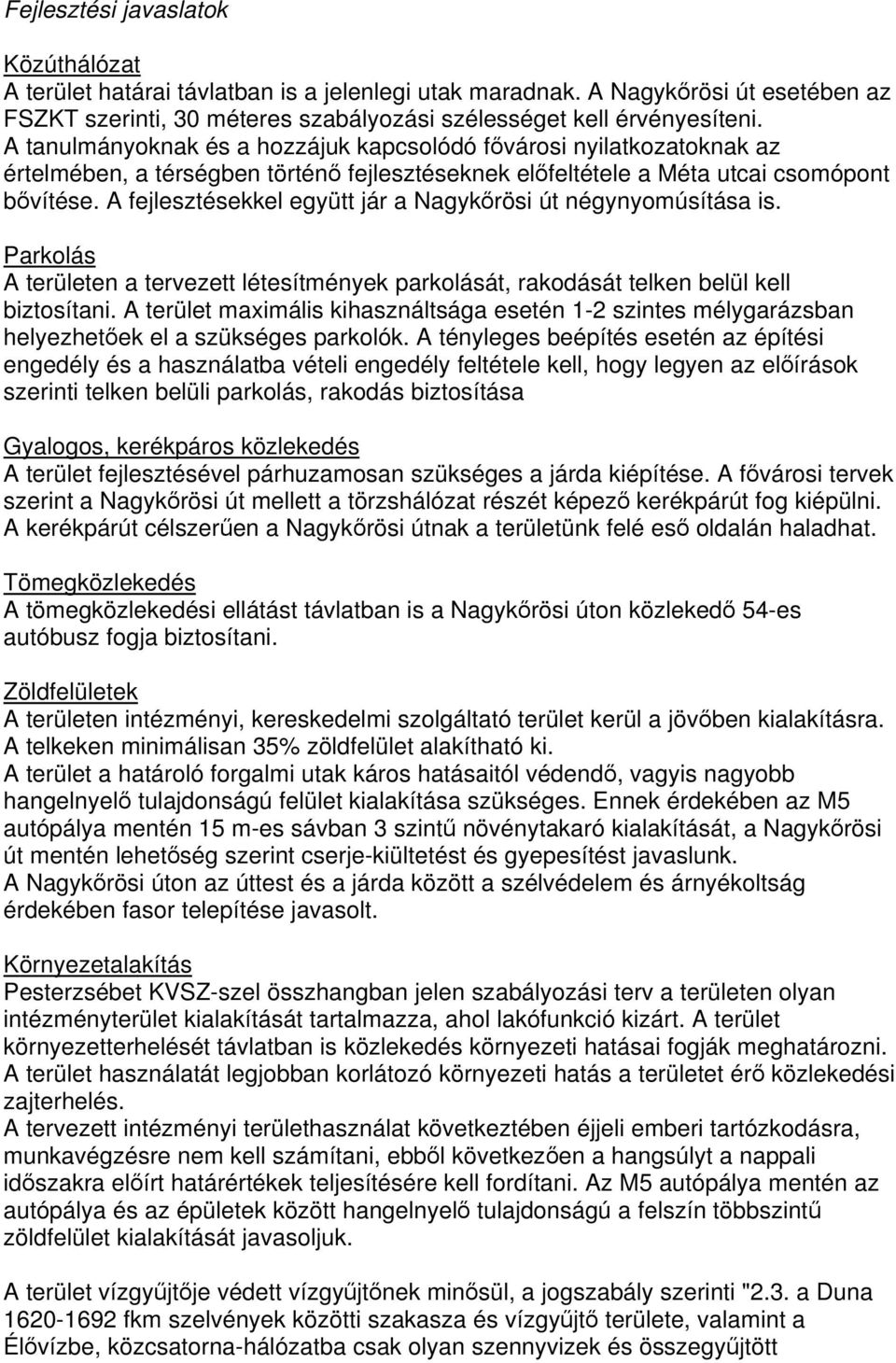 Fejlesztési javaslatok

Közúthálózat
A terület határai távlatban is a jelenlegi utak maradnak. A Nagykőrösi út esetében az FSZKT szerinti, 30 méteres szabályozási szélességet kell érvényesíteni.
A tanulmányoknak és a hozzájuk kapcsolódó fővárosi nyilatkozatoknak az értelmében, a térségben történő fejlesztéseknek előfeltétele a Méta utcai csomópont bővítése. A fejlesztésekkel együtt jár a Nagykőrösi út négynyomúsítása is.

Parkolás
A területen a tervezett létesítmények parkolását, rakodását telken belül kell biztosítani. A terület maximális kihasználtsága esetén 1-2 szintes mélygarázsban helyezhetőek el a szükséges parkolók. A tényleges beépítés esetén az építési engedély és a használatba vételi engedély feltétele kell, hogy legyen az előírások szerinti telken belüli parkolás, rakodás biztosítása

Gyalogos, kerékpáros közlekedés
A terület fejlesztésével párhuzamosan szükséges a járda kiépítése. A fővárosi tervek szerint a Nagykőrösi út mellett a törzshálózat részét képező kerékpárút fog kiépülni. A kerékpárút célszerűen a Nagykőrösi útnak a területünk felé eső oldalán haladhat.

Tömegközlekedés
A tömegközlekedési ellátást távlatban is a Nagykőrösi úton közlekedő 54-es autóbusz fogja biztosítani.

Zöldfelületek
A területen intézményi, kereskedelmi szolgáltató terület kerül a jövőben kialakításra. A telkeken minimálisan 35% zöldfelület alakítható ki.
A terület a határoló forgalmi utak káros hatásaitól védendő, vagyis nagyobb hangelnyelő tulajdonságú felület kialakítása szükséges. Ennek érdekében az M5 autópálya mentén 15 m-es sávban 3 szintű növénytakaró kialakítását, a Nagykőrösi út mentén lehetőség szerint cserje-kiültetést és gyepesítést javaslunk.
A Nagykőrösi úton az úttest és a járda között a szélvédelem és árnyékoltság érdekében fasor telepítése javasolt.

Környezetalakítás
Pesterzsébet KVSZ-szel összhangban jelen szabályozási terv a területen olyan intézményterület kialakítását tartalmazza, ahol lakófunkció kizárt. A terület környezetterhelését távlatban is közlekedés környezeti hatásai fogják meghatározni. A terület használatát legjobban korlátozó környezeti hatás a területet érő közlekedési zajterhelés.
A tervezett intézményi területhasználat következtében éjjeli emberi tartózkodásra, munkavégzésre nem kell számítani, ebből következően a hangsúlyt a nappali időszakra előírt határértékek teljesítésére kell fordítani. Az M5 autópálya mentén az autópálya és az épületek között hangelnyelő tulajdonságú a felszín többszintű zöldfelület kialakítását javasoljuk.

A terület vízgyűjtője védett vízgyűjtőnek minősül, a jogszabály szerinti "2.3. a Duna 1620-1692 fkm szelvények közötti szakasza és vízgyűjtő területe, valamint a Élővízbe, közcsatorna-hálózatba csak olyan szennyvizek és összegyűjtött